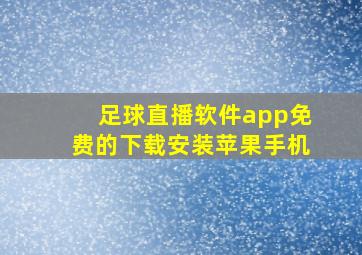 足球直播软件app免费的下载安装苹果手机